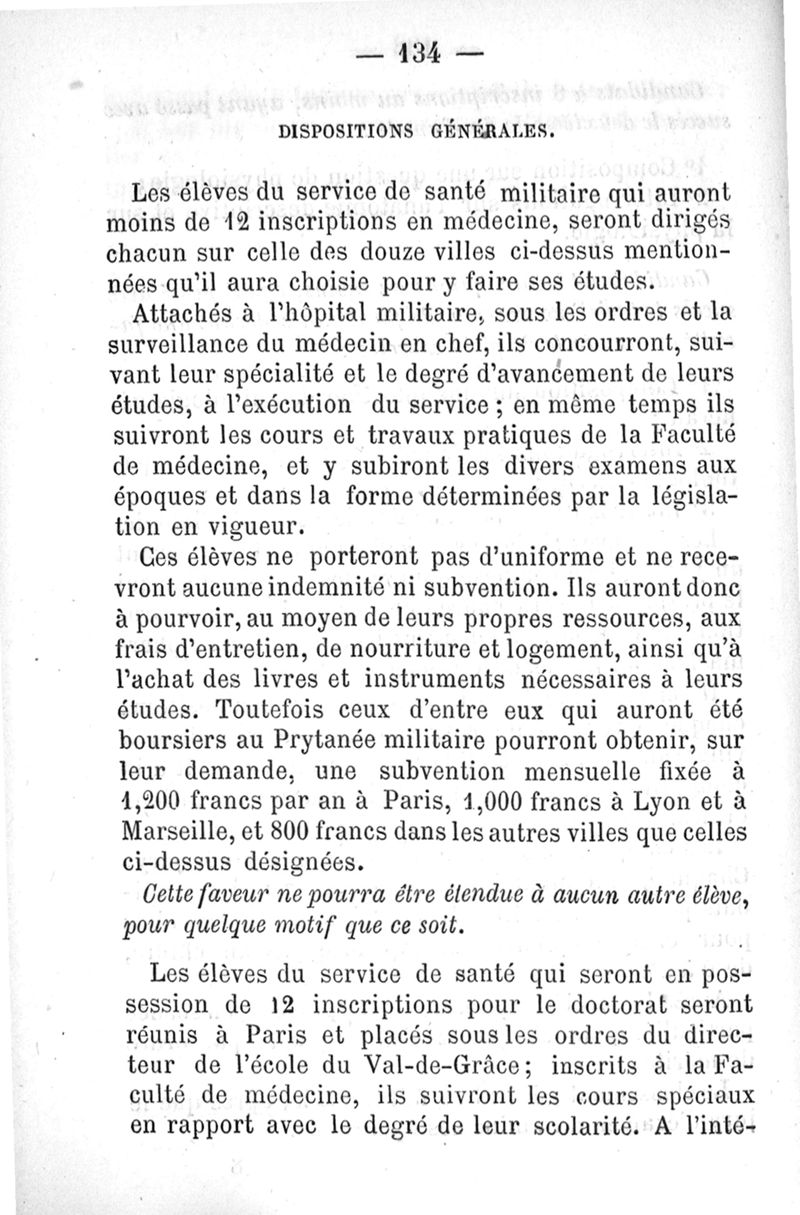 — 134 —

DISPOSITIONS GÉNÉRALES.

Les élèves du service de santé militaire qui auront moins de 12 inscriptions en médecine, seront dirigés chacun sur celle des douze villes ci-dessus mentionnées qu'il aura choisie pour y faire ses études.

Attachés à l'hôpital militaire, sous les ordres et la surveillance du médecin en chef, ils concourront, suivant leur spécialité et le degré d'avancement de leurs études, à l'exécution du service ; en même temps ils suivront les cours et travaux pratiques de la Faculté de médecine, et y subiront les divers examens aux époques et dans la forme déterminées par la législation en vigueur.

Ces élèves ne porteront pas d'uniforme et ne recevront aucune indemnité ni subvention. Ils auront donc à pourvoir, au moyen de leurs propres ressources, aux frais d'entretien, de nourriture et logement, ainsi qu'à l'achat des livres et instruments nécessaires à leurs études. Toutefois ceux d'entre eux qui auront été boursiers au Prytanée militaire pourront obtenir, sur leur demande, une subvention mensuelle fixée à 1,200 francs par an à Paris, 1,000 francs à Lyon et à Marseille, et 800 francs dans les autres villes que celles ci-dessus désignées.

Cette faveur ne pourra être étendue à aucun autre élève, pour quelque motif que ce soit.

Les élèves du service de santé qui seront en possession de 12 inscriptions pour le doctorat seront réunis à Paris et placés sous les ordres du directeur de l'école du Val-de-Grâce; inscrits à la Faculté de médecine, ils suivront les cours spéciaux en rapport avec le degré de leur scolarité. A l'inté-